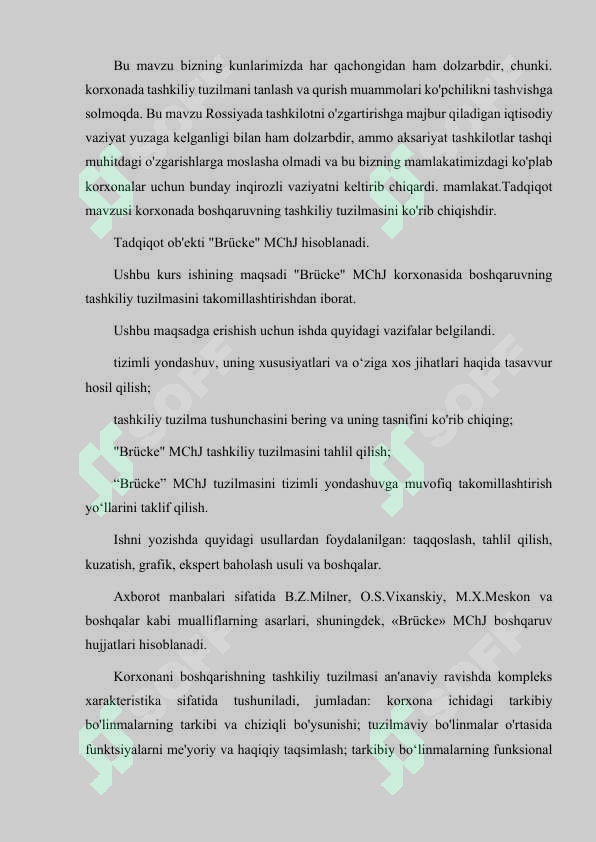 Bu mavzu bizning kunlarimizda har qachongidan ham dolzarbdir, chunki. korxonada tashkiliy tuzilmani tanlash va qurish muammolari ko'pchilikni tashvishga solmoqda. Bu mavzu Rossiyada tashkilotni o'zgartirishga majbur qiladigan iqtisodiy vaziyat yuzaga kelganligi bilan ham dolzarbdir, ammo aksariyat tashkilotlar tashqi muhitdagi o'zgarishlarga moslasha olmadi va bu bizning mamlakatimizdagi ko'plab korxonalar uchun bunday inqirozli vaziyatni keltirib chiqardi. mamlakat.Tadqiqot mavzusi korxonada boshqaruvning tashkiliy tuzilmasini ko'rib chiqishdir.

Tadqiqot ob'ekti "Brücke" MChJ hisoblanadi.

Ushbu kurs ishining maqsadi "Brücke" MChJ korxonasida boshqaruvning tashkiliy tuzilmasini takomillashtirishdan iborat.

Ushbu maqsadga erishish uchun ishda quyidagi vazifalar belgilandi.

tizimli yondashuv, uning xususiyatlari va o‘ziga xos jihatlari haqida tasavvur hosil qilish;

tashkiliy tuzilma tushunchasini bering va uning tasnifini ko'rib chiqing;

"Brücke" MChJ tashkiliy tuzilmasini tahlil qilish;

“Brücke” MChJ tuzilmasini tizimli yondashuvga muvofiq takomillashtirish yo‘llarini taklif qilish.

Ishni yozishda quyidagi usullardan foydalanilgan: taqqoslash, tahlil qilish, kuzatish, grafik, ekspert baholash usuli va boshqalar.

Axborot manbalari sifatida B.Z.Milner, O.S.Vixanskiy, M.X.Meskon va boshqalar kabi mualliflarning asarlari, shuningdek, «Brücke» MChJ boshqaruv hujjatlari hisoblanadi.

Korxonani boshqarishning tashkiliy tuzilmasi an'anaviy ravishda kompleks xarakteristika sifatida tushuniladi, jumladan: korxona ichidagi tarkibiy bo'linmalarning tarkibi va chiziqli bo'ysunishi; tuzilmaviy bo'linmalar o'rtasida funktsiyalarni me'yoriy va haqiqiy taqsimlash; tarkibiy bo‘linmalarning funksional